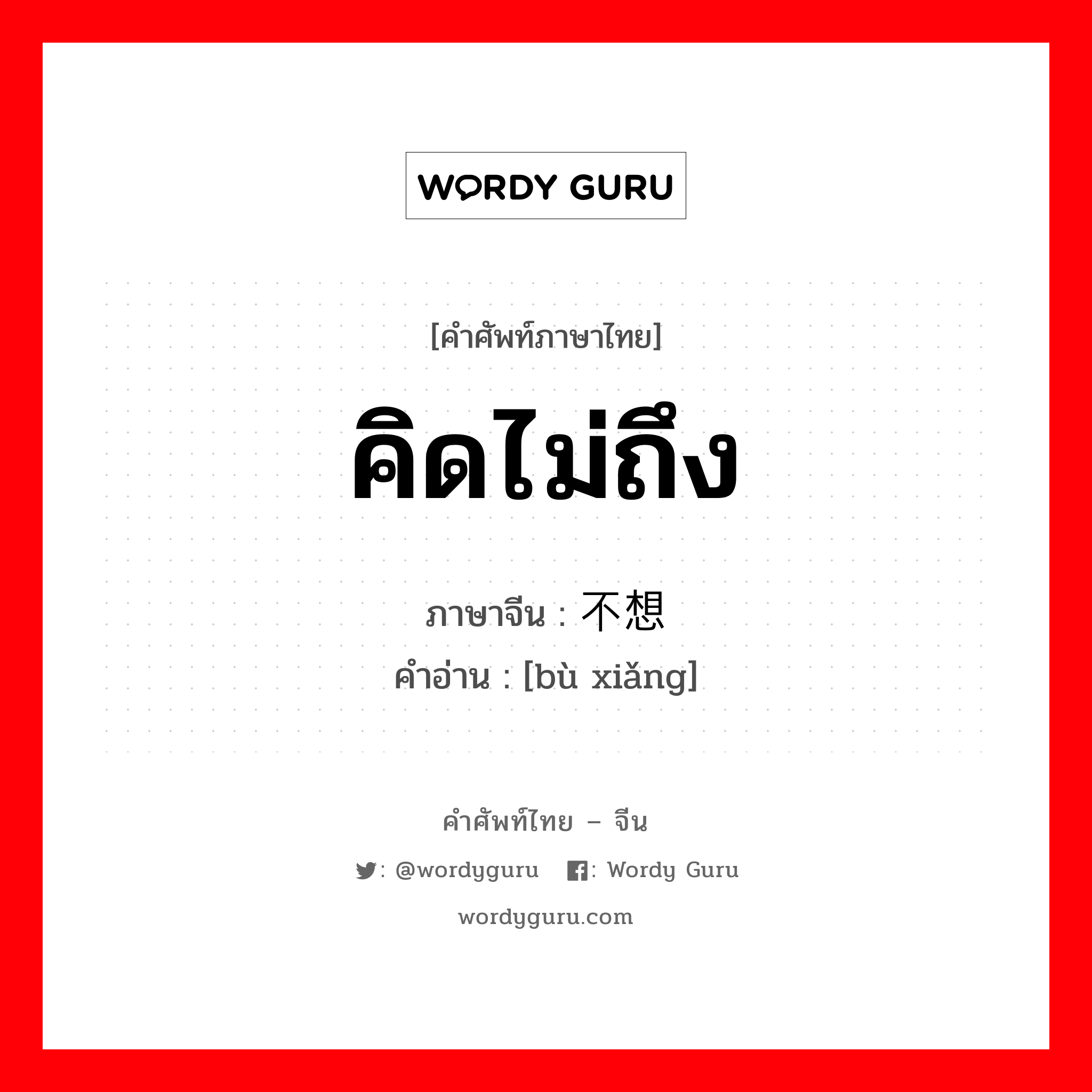 WORDY GURU

[คำศัพท์ภาษาไทย]

คิดไม่ถึง

ภาษาจีน : 不想

คำอ่าน : [bù xiǎng]

คำศัพท์ไทย – จีน

: @wordyguru : Wordy Guru

wordyguru.com